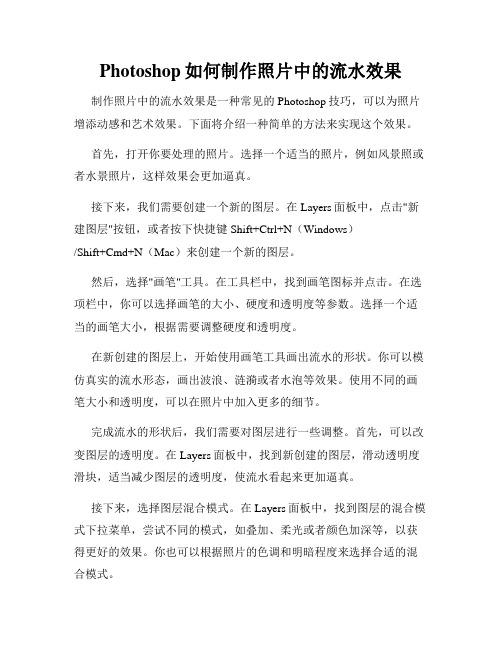 Photoshop 如何制作照片中的流水效果

制作照片中的流水效果是一种常见的 Photoshop 技巧，可以为照片增添动感和艺术效果。下面将介绍一种简单的方法来实现这个效果。

首先，打开你要处理的照片。选择一个适当的照片，例如风景照或者水景照片，这样效果会更加逼真。

接下来，我们需要创建一个新的图层。在 Layers 面板中，点击"新建图层"按钮，或者按下快捷键 Shift+Ctrl+N（Windows）/Shift+Cmd+N（Mac）来创建一个新的图层。

然后，选择"画笔"工具。在工具栏中，找到画笔图标并点击。在选项栏中，你可以选择画笔的大小、硬度和透明度等参数。选择一个适当的画笔大小，根据需要调整硬度和透明度。

在新创建的图层上，开始使用画笔工具画出流水的形状。你可以模仿真实的流水形态，画出波浪、涟漪或者水泡等效果。使用不同的画笔大小和透明度，可以在照片中加入更多的细节。

完成流水的形状后，我们需要对图层进行一些调整。首先，可以改变图层的透明度。在 Layers 面板中，找到新创建的图层，滑动透明度滑块，适当减少图层的透明度，使流水看起来更加逼真。

接下来，选择图层混合模式。在 Layers 面板中，找到图层的混合模式下拉菜单，尝试不同的模式，如叠加、柔光或者颜色加深等，以获得更好的效果。你也可以根据照片的色调和明暗程度来选择合适的混合模式。